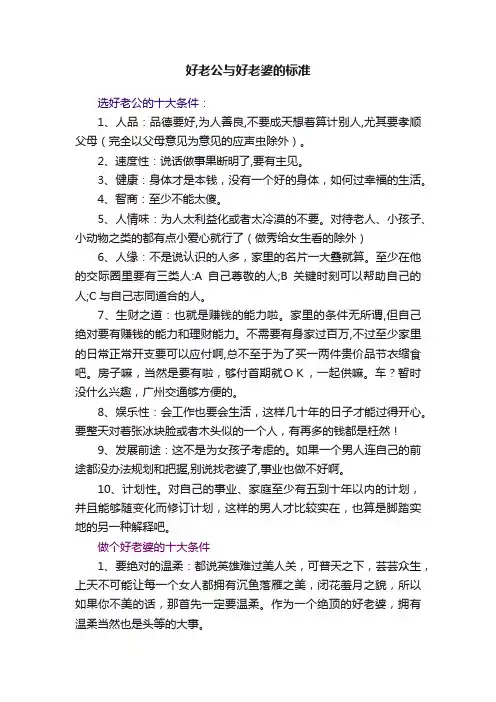 好老公与好老婆的标准

选好老公的十大条件：

1、人品：品德要好,为人善良,不要成天想着算计别人,尤其要孝顺父母（完全以父母意见为意见的应声虫除外）。

2、速度性：说话做事果断明了,要有主见。

3、健康：身体才是本钱，没有一个好的身体，如何过幸福的生活。

4、智商：至少不能太傻。

5、人情味：为人太利益化或者太冷漠的不要。对待老人、小孩子、小动物之类的都有点小爱心就行了（做秀给女生看的除外）

6、人缘：不是说认识的人多，家里的名片一大叠就算。至少在他的交际圈里要有三类人:A 自己尊敬的人;B 关键时刻可以帮助自己的人;C 与自己志同道合的人。

7、生财之道：也就是赚钱的能力啦。家里的条件无所谓,但自己绝对要有赚钱的能力和理财能力。不需要有身家过百万,不过至少家里的日常正常开支要可以应付啊,总不至于为了买一两件贵价品节衣缩食吧。房子嘛，当然是要有啦，够付首期就ＯＫ，一起供嘛。车？暂时没什么兴趣，广州交通够方便的。

8、娱乐性：会工作也要会生活，这样几十年的日子才能过得开心。要整天对着张冰块脸或者木头似的一个人，有再多的钱都是枉然！

9、发展前途：这不是为女孩子考虑的。如果一个男人连自己的前途都没办法规划和把握,别说找老婆了,事业也做不好啊。

10、计划性。对自己的事业、家庭至少有五到十年以内的计划，并且能够随变化而修订计划，这样的男人才比较实在，也算是脚踏实地的另一种解释吧。

做个好老婆的十大条件

1、要绝对的温柔：都说英雄难过美人关，可普天之下，芸芸众生，上天不可能让每一个女人都拥有沉鱼落雁之美，闭花羞月之貌，所以如果你不美的话，那首先一定要温柔。作为一个绝顶的好老婆，拥有温柔当然也是头等的大事。